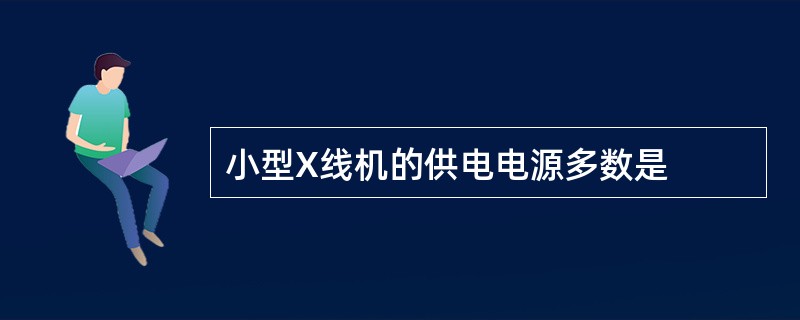 小型X线机的供电电源多数是